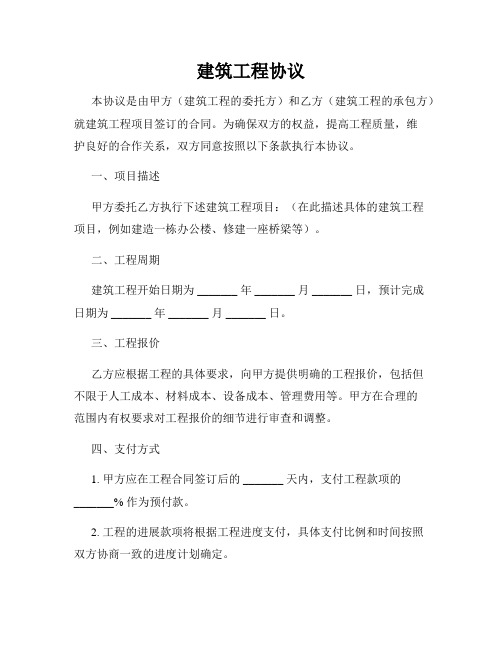 建筑工程协议

本协议是由甲方（建筑工程的委托方）和乙方（建筑工程的承包方）就建筑工程项目签订的合同。为确保双方的权益，提高工程质量，维护良好的合作关系，双方同意按照以下条款执行本协议。

一、项目描述

甲方委托乙方执行下述建筑工程项目：（在此描述具体的建筑工程项目，例如建造一栋办公楼、修建一座桥梁等）。

二、工程周期

建筑工程开始日期为 ______ 年 ______ 月 ______ 日，预计完成日期为 ______ 年 ______ 月 ______ 日。

三、工程报价

乙方应根据工程的具体要求，向甲方提供明确的工程报价，包括但不限于人工成本、材料成本、设备成本、管理费用等。甲方在合理的范围内有权要求对工程报价的细节进行审查和调整。

四、支付方式

1. 甲方应在工程合同签订后的 ______ 天内，支付工程款项的 ______% 作为预付款。

2. 工程的进展款项将根据工程进度支付，具体支付比例和时间按照双方协商一致的进度计划确定。